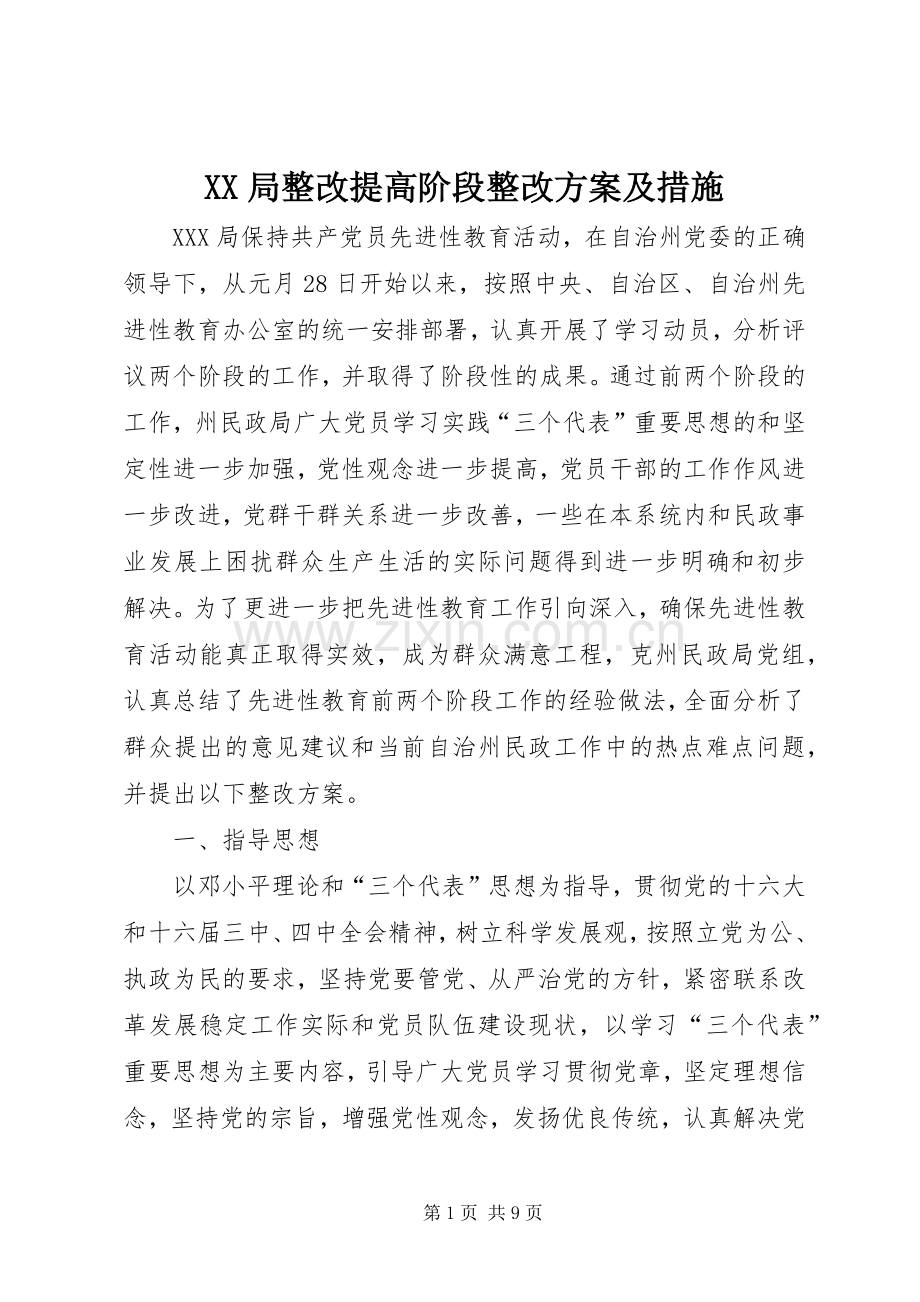 XX局整改提高阶段整改方案及措施

XXX局保持共产党员先进性教育活动，在自治州党委的正确领导下，从元月28日开始以来，按照中央、自治区、自治州先进性教育办公室的统一安排部署，认真开展了学习动员，分析评议两个阶段的工作，并取得了阶段性的成果。通过前两个阶段的工作，州民政局广大党员学习实践“三个代表”重要思想的和坚定性进一步加强，党性观念进一步提高，党员干部的工作作风进一步改进，党群干群关系进一步改善，一些在本系统内和民政事业发展上困扰群众生产生活的实际问题得到进一步明确和初步解决。为了更进一步把先进性教育工作引向深入，确保先进性教育活动能真正取得实效，成为群众满意工程，克州民政局党组，认真总结了先进性教育前两个阶段工作的经验做法，全面分析了群众提出的意见建议和当前自治州民政工作中的热点难点问题，并提出以下整改方案。

一、指导思想

以邓小平理论和“三个代表”思想为指导，贯彻党的十六大和十六届三中、四中全会精神，树立科学发展观，按照立党为公、执政为民的要求，坚持党要管党、从严治党的方针，紧密联系改革发展稳定工作实际和党员队伍建设现状，以学习“三个代表”重要思想为主要内容，引导广大党员学习贯彻党章，坚定理想信念，坚持党的宗旨，增强党性观念，发扬优良传统，认真解决党

第1页 共9页

www.zixin.com.cn